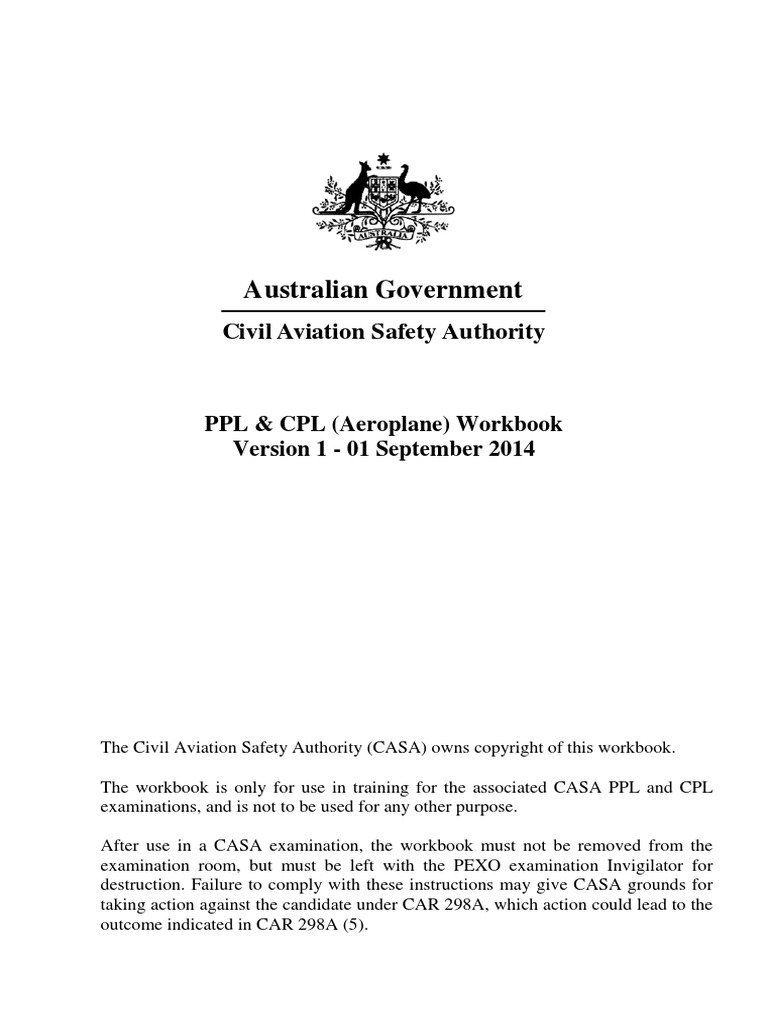 AUSTRALIA

Australian Government

Civil Aviation Safety Authority

PPL & CPL (Aeroplane) Workbook
Version 1 - 01 September 2014

The Civil Aviation Safety Authority (CASA) owns copyright of this workbook.

The workbook is only for use in training for the associated CASA PPL and CPL examinations, and is not to be used for any other purpose.

After use in a CASA examination, the workbook must not be removed from the examination room, but must be left with the PEXO examination Invigilator for destruction. Failure to comply with these instructions may give CASA grounds for taking action against the candidate under CAR 298A, which action could lead to the outcome indicated in CAR 298A (5).